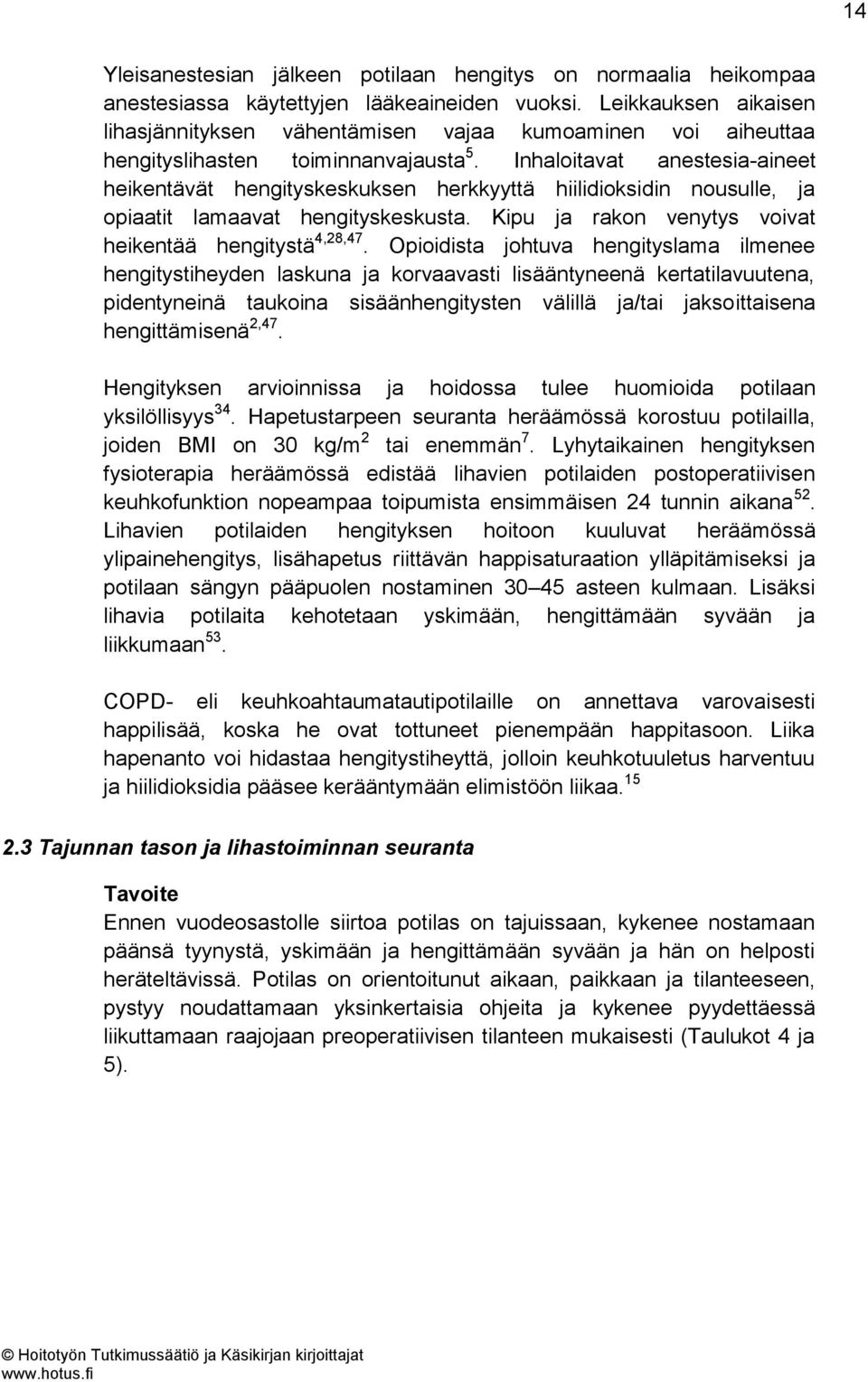 14

Yleisanestesian jälkeen potilaan hengitys on normaalia heikompaa anestesiassa käytettyjen lääkeaineiden vuoksi. Leikkauksen aikaisen lihasjännityksen vähentämisen vajaa kumoaminen voi aiheuttaa hengityslihasten toiminnanvajausta$^{5}$. Inhaloitavat anestesia-aineet heikentävät hengityskeskuksen herkkyyttä hiilidioksidin nousulle, ja opiaatit lamaavat hengityskeskusta. Kipu ja rakon venytys voivat heikentää hengitystä$^{4,28,47}$. Opioidista johtuva hengityslama ilmenee hengitystiheyden laskuna ja korvaavasti lisääntyneenä kertatilavuutena, pidentyneinä taukoina sisäänhengitysten välillä ja/tai jaksoittaisena hengittämisenä$^{2,47}$.

Hengityksen arvioinnissa ja hoidossa tulee huomioida potilaan yksilöllisyys$^{34}$. Hapetustarpeen seuranta heräämössä korostuu potilailla, joiden BMI on 30 kg/m$^{2}$ tai enemmän$^{7}$. Lyhytaikainen hengityksen fysioterapia heräämössä edistää lihavien potilaiden postoperatiivisen keuhkofunktion nopeampaa toipumista ensimmäisen 24 tunnin aikana$^{52}$. Lihavien potilaiden hengityksen hoitoon kuuluvat heräämössä ylipainehengitys, lisähapetus riittävän happisaturaation ylläpitämiseksi ja potilaan sängyn pääpuolen nostaminen 30–45 asteen kulmaan. Lisäksi lihavia potilaita kehotetaan yskimään, hengittämään syvään ja liikkumaan$^{53}$.

COPD- eli keuhkoahtaumatautipotilaille on annettava varovaisesti happilisää, koska he ovat tottuneet pienempään happitasoon. Liika hapenanto voi hidastaa hengitystiheyttä, jolloin keuhkotuuletus harventuu ja hiilidioksidia pääsee kerääntymään elimistöön liikaa.$^{15}$

2.3 Tajunnan tason ja lihastoiminnan seuranta

Tavoite
Ennen vuodeosastolle siirtoa potilas on tajuissaan, kykenee nostamaan päänsä tyynystä, yskimään ja hengittämään syvään ja hän on helposti heräteltävissä. Potilas on orientoitunut aikaan, paikkaan ja tilanteeseen, pystyy noudattamaan yksinkertaisia ohjeita ja kykenee pyydettäessä liikuttamaan raajojaan preoperatiivisen tilanteen mukaisesti (Taulukot 4 ja 5).

© Hoitotyön Tutkimussäätiö ja Käsikirjan kirjoittajat
www.hotus.fi